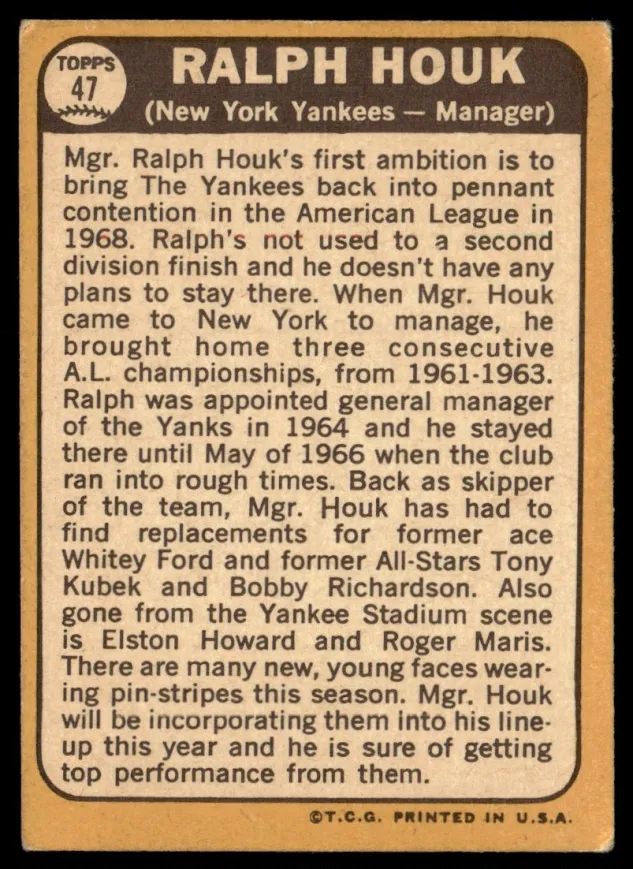 TOPPS
47

RALPH HOUK
(New York Yankees — Manager)

Mgr. Ralph Houk's first ambition is to bring The Yankees back into pennant contention in the American League in 1968. Ralph's not used to a second division finish and he doesn't have any plans to stay there. When Mgr. Houk came to New York to manage, he brought home three consecutive A.L. championships, from 1961-1963. Ralph was appointed general manager of the Yanks in 1964 and he stayed there until May of 1966 when the club ran into rough times. Back as skipper of the team, Mgr. Houk has had to find replacements for former ace Whitey Ford and former All-Stars Tony Kubek and Bobby Richardson. Also gone from the Yankee Stadium scene is Elston Howard and Roger Maris. There are many new, young faces wearing pin-stripes this season. Mgr. Houk will be incorporating them into his lineup this year and he is sure of getting top performance from them.

©T.C.G. PRINTED IN U.S.A.